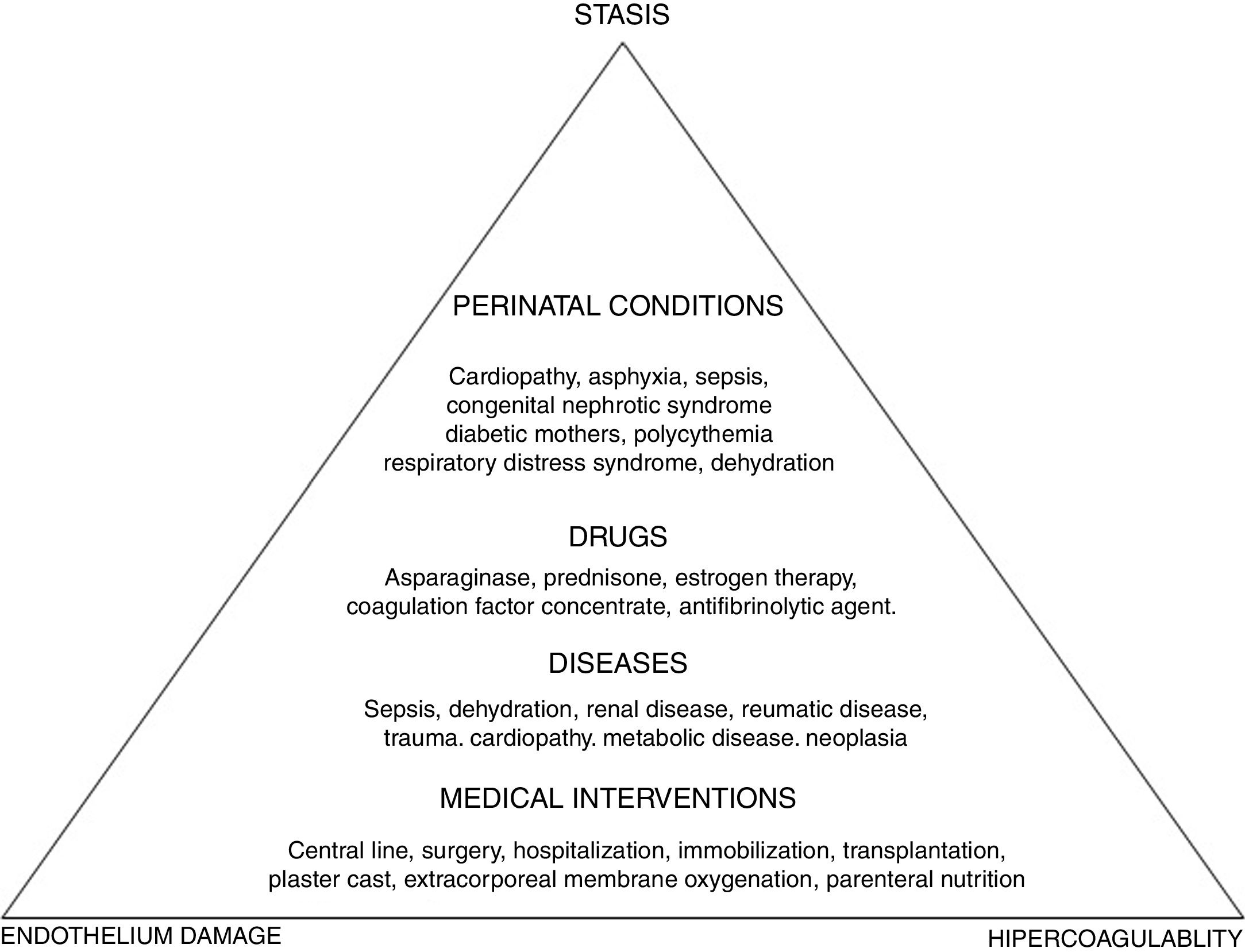 STASIS

PERINATAL CONDITIONS

Cardiopathy, asphyxia, sepsis, congenital nephrotic syndrome diabetic mothers, polycythemia respiratory distress syndrome, dehydration

DRUGS

Asparaginase, prednisone, estrogen therapy, coagulation factor concentrate, antifibrinolytic agent.

DISEASES

Sepsis, dehydration, renal disease, reumatic disease, trauma. cardiopathy. metabolic disease. neoplasia

MEDICAL INTERVENTIONS

Central line, surgery, hospitalization, immobilization, transplantation, plaster cast, extracorporeal membrane oxygenation, parenteral nutrition

ENDOTHELIUM DAMAGE

HIPERCOAGULABLITY